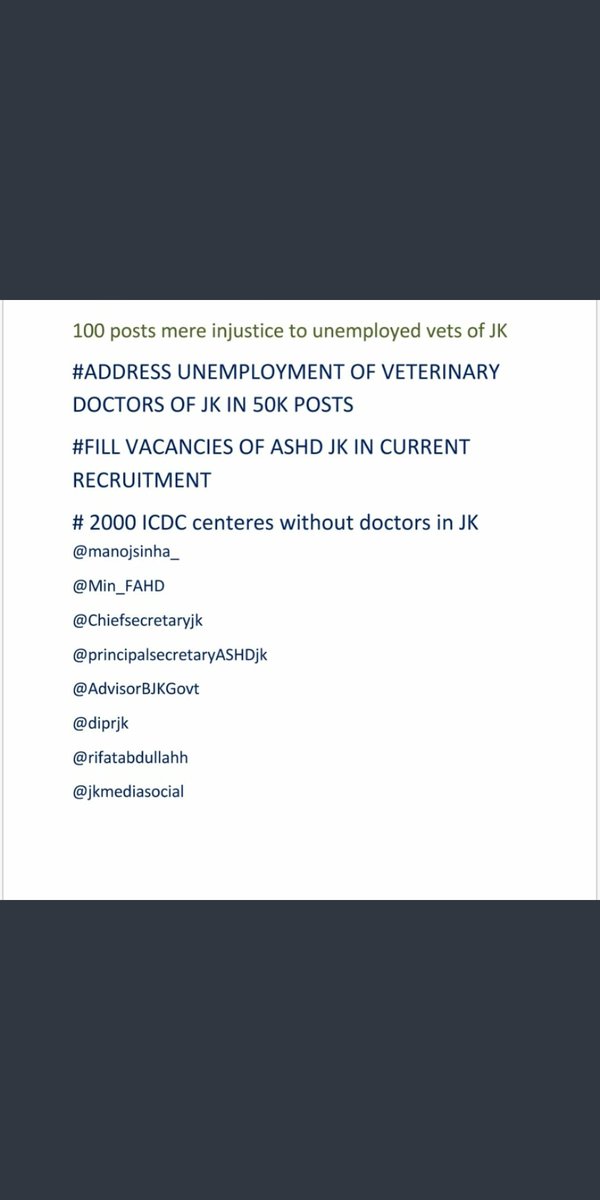 100 posts mere injustice to unemployed vets of JK

#ADDRESS UNEMPLOYMENT OF VETERINARY DOCTORS OF JK IN 50K POSTS

#FILL VACANCIES OF ASHD JK IN CURRENT RECRUITMENT

# 2000 ICDC centeres without doctors in JK

@manojsinha_

@Min_FAHD

@Chiefsecretaryjk

@principalsecretaryASHDjk

@AdvisorBJKGovt

@diprjk

@rifatabdullahh

@jkmediasocial